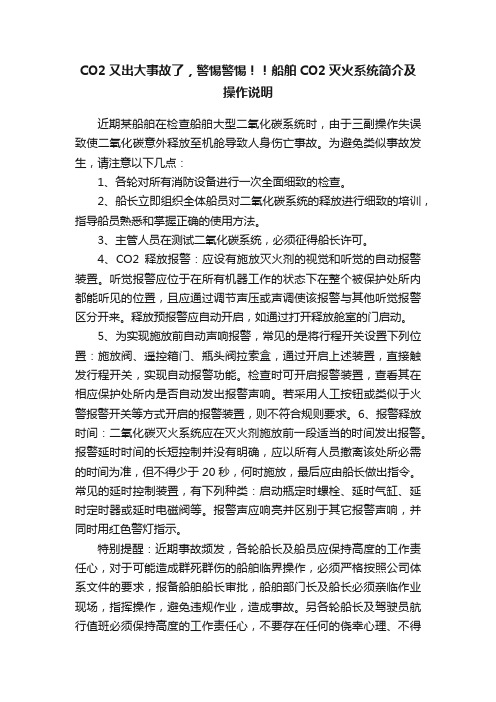 CO2 又出大事故了，警惕警惕！！船舶 CO2 灭火系统简介及操作说明

近期某船舶在检查船舶大型二氧化碳系统时，由于三副操作失误致使二氧化碳意外释放至机舱导致人身伤亡事故。为避免类似事故发生，请注意以下几点：

1、各轮对所有消防设备进行一次全面细致的检查。

2、船长立即组织全体船员对二氧化碳系统的释放进行细致的培训，指导船员熟悉和掌握正确的使用方法。

3、主管人员在测试二氧化碳系统，必须征得船长许可。

4、CO2 释放报警：应设有施放灭火剂的视觉和听觉的自动报警装置。听觉报警应位于在所有机器工作的状态下在整个被保护处所内都能听见的位置，且应通过调节声压或声调使该报警与其他听觉报警区分开来。释放预报警应自动开启，如通过打开释放舱室的门启动。

5、为实现施放前自动声响报警，常见的是将行程开关设置下列位置：施放阀、遥控箱门、瓶头阀拉索盒，通过开启上述装置，直接触发行程开关，实现自动报警功能。检查时可开启报警装置，查看其在相应保护处所内是否自动发出报警声响。若采用人工按钮或类似于火警报警开关等方式开启的报警装置，则不符合规则要求。6、报警释放时间：二氧化碳灭火系统应在灭火剂施放前一段适当的时间发出报警。报警延时时间的长短控制并没有明确，应以所有人员撤离该处所必需的时间为准，但不得少于 20 秒，何时施放，最后应由船长做出指令。常见的延时控制装置，有下列种类：启动瓶定时螺栓、延时气缸、延时定时器或延时电磁阀等。报警声应响亮并区别于其它报警声响，并同时用红色警灯指示。

特别提醒：近期事故频发，各轮船长及船员应保持高度的工作责任心，对于可能造成群死群伤的船舶临界操作，必须严格按照公司体系文件的要求，报备船舶船长审批，船舶部门长及船长必须亲临作业现场，指挥操作，避免违规作业，造成事故。另各轮船长及驾驶员航行值班必须保持高度的工作责任心，不要存在任何的侥幸心理、不得